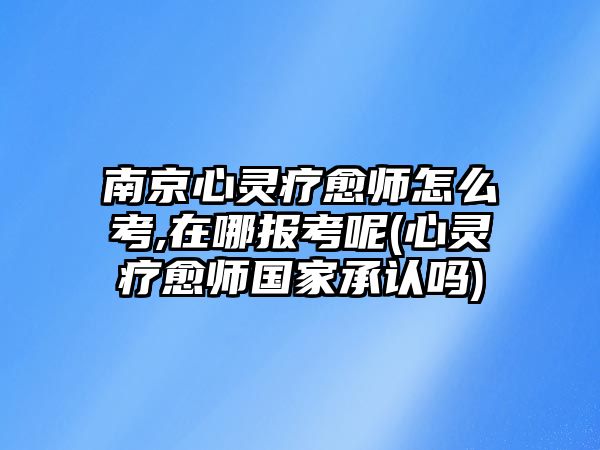 南京心灵疗愈师怎么考,在哪报考呢(心灵疗愈师国家承认吗)